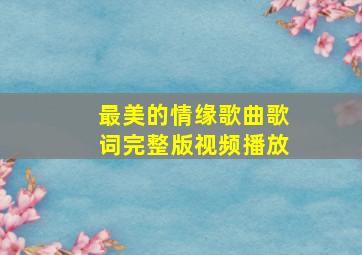 最美的情缘歌曲歌词完整版视频播放